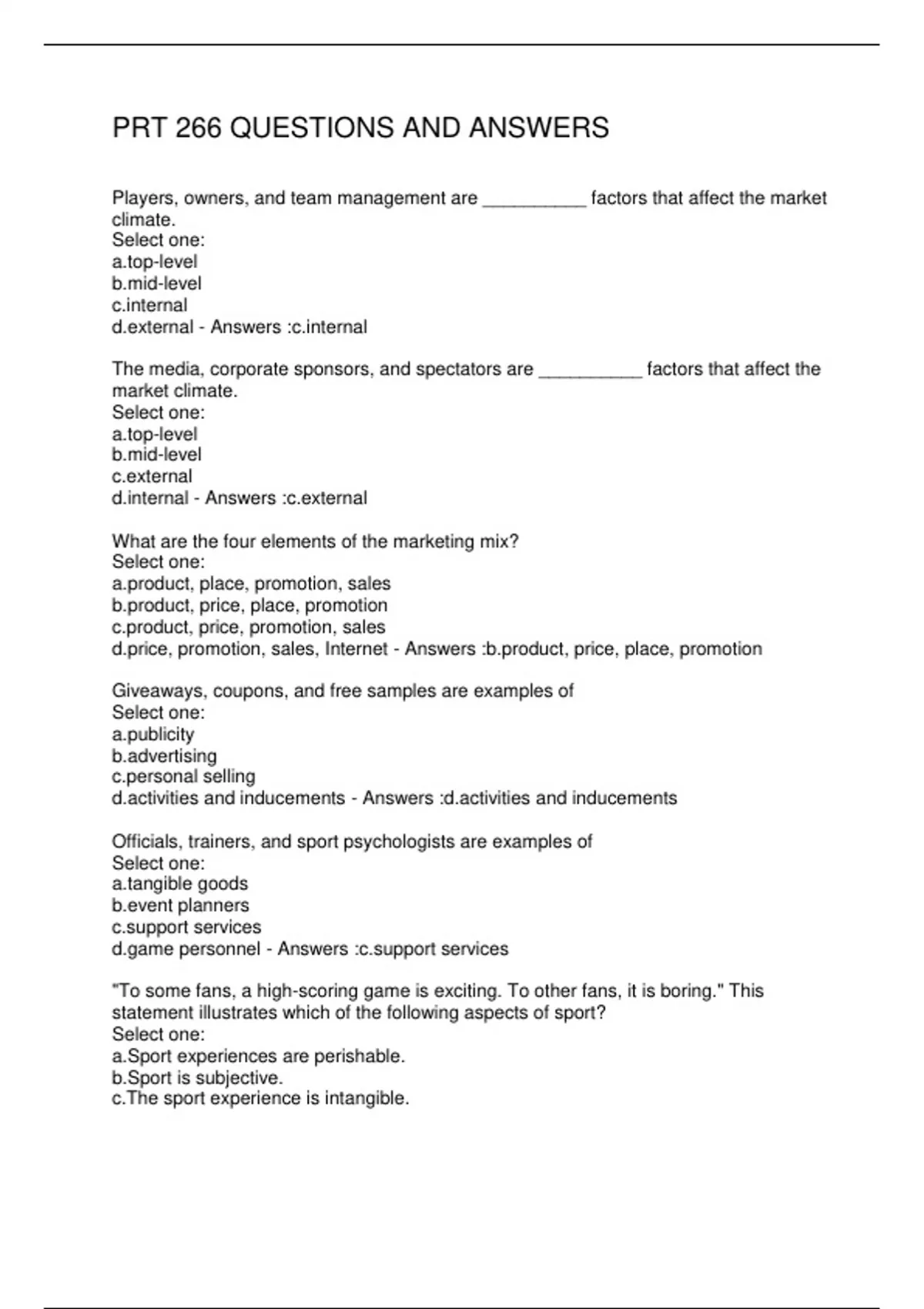 PRT 266 QUESTIONS AND ANSWERS

Players, owners, and team management are __________ factors that affect the market climate.
Select one:
a.top-level
b.mid-level
c.internal
d.external - Answers :c.internal

The media, corporate sponsors, and spectators are __________ factors that affect the market climate.
Select one:
a.top-level
b.mid-level
c.external
d.internal - Answers :c.external

What are the four elements of the marketing mix?
Select one:
a.product, place, promotion, sales
b.product, price, place, promotion
c.product, price, promotion, sales
d.price, promotion, sales, Internet - Answers :b.product, price, place, promotion

Giveaways, coupons, and free samples are examples of
Select one:
a.publicity
b.advertising
c.personal selling
d.activities and inducements - Answers :d.activities and inducements

Officials, trainers, and sport psychologists are examples of
Select one:
a.tangible goods
b.event planners
c.support services
d.game personnel - Answers :c.support services

"To some fans, a high-scoring game is exciting. To other fans, it is boring." This statement illustrates which of the following aspects of sport?
Select one:
a.Sport experiences are perishable.
b.Sport is subjective.
c.The sport experience is intangible.